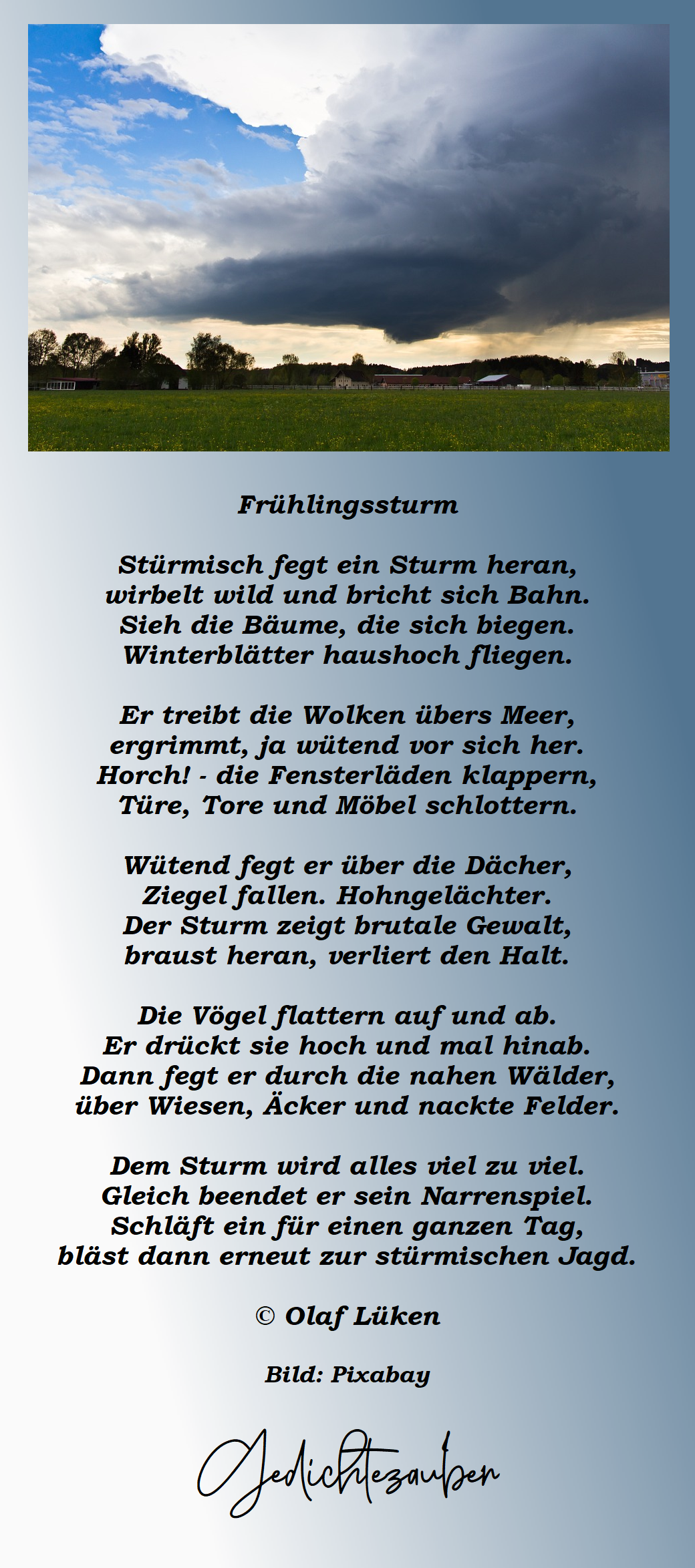 Frühlingssturm

Stürmisch fegt ein Sturm heran,
wirbelt wild und bricht sich Bahn.
Sieh die Bäume, die sich biegen.
Winterblätter haushoch fliegen.

Er treibt die Wolken übers Meer,
ergrimmt, ja wütend vor sich her.
Horch! - die Fensterläden klappern,
Türe, Tore und Möbel schlottern.

Wütend fegt er über die Dächer,
Ziegel fallen. Hohngelächter.
Der Sturm zeigt brutale Gewalt,
braust heran, verliert den Halt.

Die Vögel flattern auf und ab.
Er drückt sie hoch und mal hinab.
Dann fegt er durch die nahen Wälder,
über Wiesen, Äcker und nackte Felder.

Dem Sturm wird alles viel zu viel.
Gleich beendet er sein Narrenspiel.
Schläft ein für einen ganzen Tag,
bläst dann erneut zur stürmischen Jagd.

© Olaf Lüken

Bild: Pixabay

Gedichtezauber